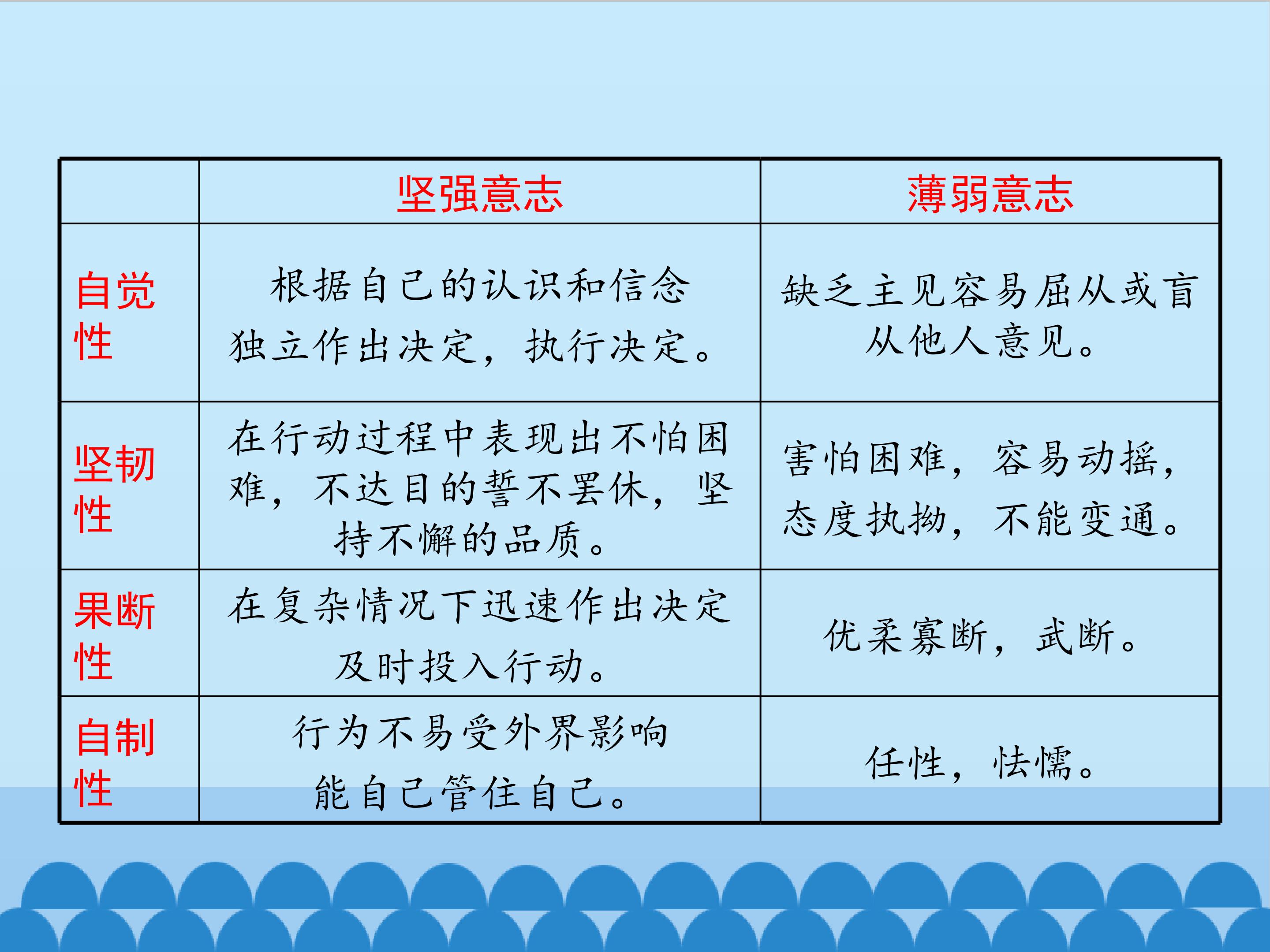 | | 坚强意志 | 薄弱意志 |
|---|---|---|
| 自觉性 | 根据自己的认识和信念独立作出决定，执行决定。 | 缺乏主见容易屈从或盲从他人意见。 |
| 坚韧性 | 在行动过程中表现出不怕困难，不达目的誓不罢休，坚持不懈的品质。 | 害怕困难，容易动摇，态度执拗，不能变通。 |
| 果断性 | 在复杂情况下迅速作出决定及时投入行动。 | 优柔寡断，武断。 |
| 自制性 | 行为不易受外界影响能自己管住自己。 | 任性，怯懦。 |